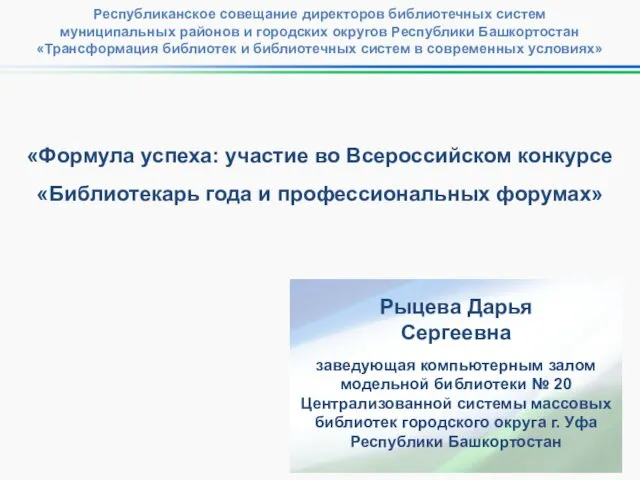 Республиканское совещание директоров библиотечных систем муниципальных районов и городских округов Республики Башкортостан «Трансформация библиотек и библиотечных систем в современных условиях»

«Формула успеха: участие во Всероссийском конкурсе «Библиотекарь года и профессиональных форумах»

Рыцева Дарья Сергеевна

заведующая компьютерным залом модельной библиотеки № 20 Централизованной системы массовых библиотек городского округа г. Уфа Республики Башкортостан